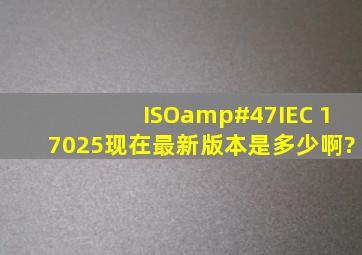 ISOamp#47IEC 17025现在最新版本是多少啊?